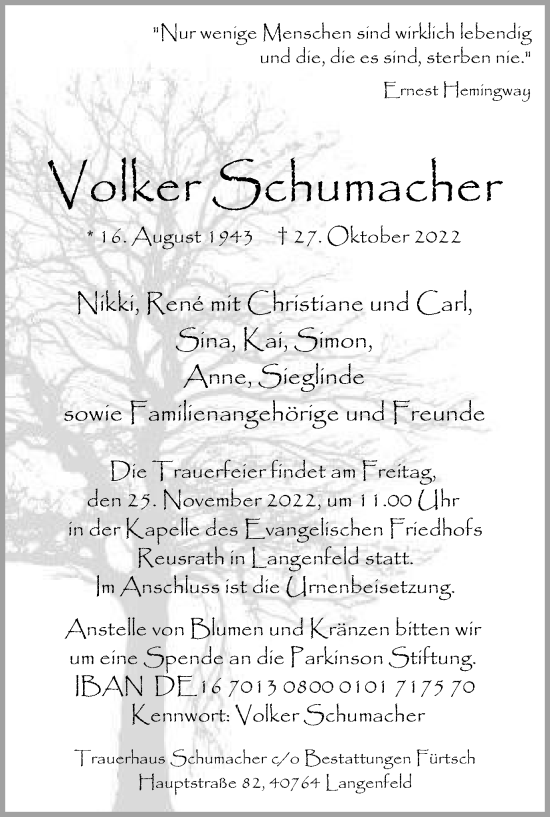 "Nur wenige Menschen sind wirklich lebendig
und die, die es sind, sterben nie."

Ernest Hemingway

Volker Schumacher

* 16. August 1943 † 27. Oktober 2022

Nikki, René mit Christiane und Carl,
Sina, Kai, Simon,
Anne, Sieglinde
sowie Familienangehörige und Freunde

Die Trauerfeier findet am Freitag,
den 25. November 2022, um 11.00 Uhr
in der Kapelle des Evangelischen Friedhofs
Reusrath in Langenfeld statt.
Im Anschluss ist die Urnenbeisetzung.

Anstelle von Blumen und Kränzen bitten wir
um eine Spende an die Parkinson Stiftung.
IBAN DE16 7013 0800 0101 7175 70
Kennwort: Volker Schumacher

Trauerhaus Schumacher c/o Bestattungen Fürtsch
Hauptstraße 82, 40764 Langenfeld